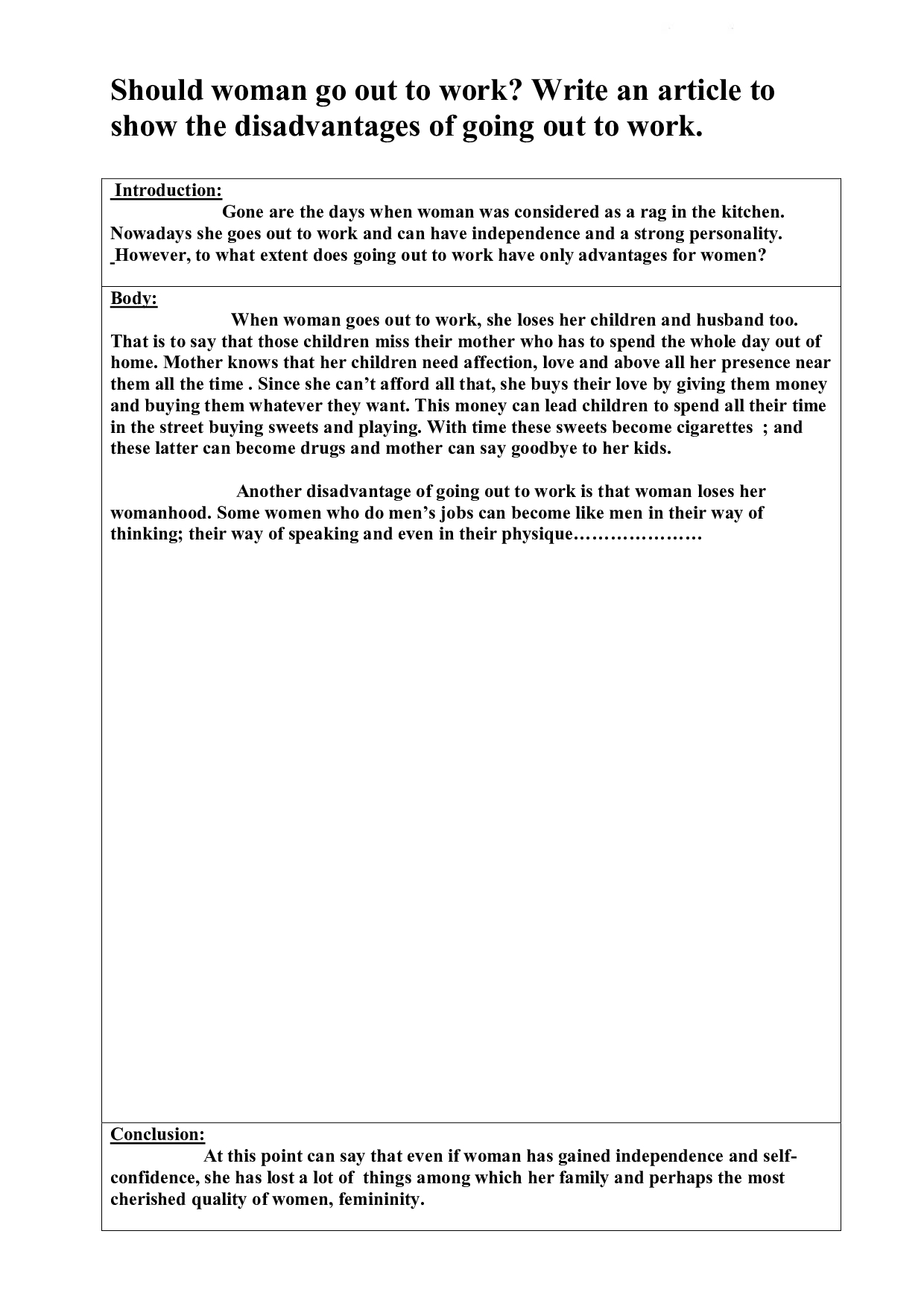 Should woman go out to work? Write an article to show the disadvantages of going out to work.

Introduction:

Gone are the days when woman was considered as a rag in the kitchen. Nowadays she goes out to work and can have independence and a strong personality. However, to what extent does going out to work have only advantages for women?

Body:

When woman goes out to work, she loses her children and husband too. That is to say that those children miss their mother who has to spend the whole day out of home. Mother knows that her children need affection, love and above all her presence near them all the time . Since she can't afford all that, she buys their love by giving them money and buying them whatever they want. This money can lead children to spend all their time in the street buying sweets and playing. With time these sweets become cigarettes ; and these latter can become drugs and mother can say goodbye to her kids.

Another disadvantage of going out to work is that woman loses her womanhood. Some women who do men's jobs can become like men in their way of thinking; their way of speaking and even in their physique…………………

Conclusion:

At this point can say that even if woman has gained independence and self-confidence, she has lost a lot of things among which her family and perhaps the most cherished quality of women, femininity.